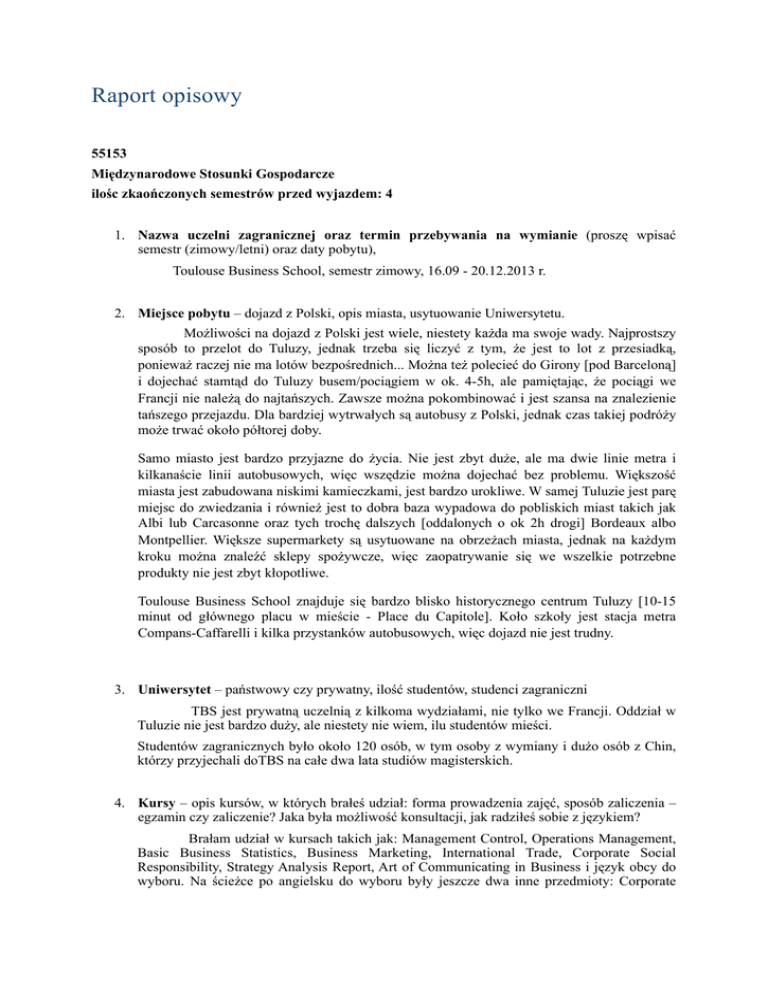 Raport opisowy

55153
Międzynarodowe Stosunki Gospodarcze
ilośc zkaończonych semestrów przed wyjazdem: 4

1. Nazwa uczelni zagranicznej oraz termin przebywania na wymianie (proszę wpisać semestr (zimowy/letni) oraz daty pobytu),

Toulouse Business School, semestr zimowy, 16.09 - 20.12.2013 r.

2. Miejsce pobytu – dojazd z Polski, opis miasta, usytuowanie Uniwersytetu.

Możliwości na dojazd z Polski jest wiele, niestety każda ma swoje wady. Najprostszy sposób to przelot do Tuluzy, jednak trzeba się liczyć z tym, że jest to lot z przesiadką, ponieważ raczej nie ma lotów bezpośrednich... Można też polecieć do Girony [pod Barceloną] i dojechać stamtąd do Tuluzy busem/pociągiem w ok. 4-5h, ale pamiętając, że pociągi we Francji nie należą do najtańszych. Zawsze można pokombinować i jest szansa na znalezienie tańszego przejazdu. Dla bardziej wytrwałych są autobusy z Polski, jednak czas takiej podróży może trwać około półtorej doby.

Samo miasto jest bardzo przyjazne do życia. Nie jest zbyt duże, ale ma dwie linie metra i kilkanaście linii autobusowych, więc wszędzie można dojechać bez problemu. Większość miasta jest zabudowana niskimi kamieczkami, jest bardzo urokliwe. W samej Tuluzie jest parę miejsc do zwiedzania i również jest to dobra baza wypadowa do pobliskich miast takich jak Albi lub Carcasonne oraz tych trochę dalszych [oddalonych o ok 2h drogi] Bordeaux albo Montpellier. Większe supermarkety są usytuowane na obrzeżach miasta, jednak na każdym kroku można znaleźć sklepy spożywcze, więc zaopatrywanie się we wszelkie potrzebne produkty nie jest zbyt kłopotliwe.

Toulouse Business School znajduje się bardzo blisko historycznego centrum Tuluzy [10-15 minut od głównego placu w mieście - Place du Capitole]. Koło szkoły jest stacja metra Compans-Caffarelli i kilka przystanków autobusowych, więc dojazd nie jest trudny.

3. Uniwersytet – państwowy czy prywatny, ilość studentów, studenci zagraniczni

TBS jest prywatną uczelnią z kilkoma wydziałami, nie tylko we Francji. Oddział w Tuluzie nie jest bardzo duży, ale niestety nie wiem, ilu studentów mieści.

Studentów zagranicznych było około 120 osób, w tym osoby z wymiany i dużo osób z Chin, którzy przyjechali doTBS na całe dwa lata studiów magisterskich.

4. Kursy – opis kursów, w których brałeś udział: forma prowadzenia zajęć, sposób zaliczenia – egzamin czy zaliczenie? Jaka była możliwość konsultacji, jak radziłeś sobie z językiem?

Brałam udział w kursach takich jak: Management Control, Operations Management, Basic Business Statistics, Business Marketing, International Trade, Corporate Social Responsibility, Strategy Analysis Report, Art of Communicating in Business i język obcy do wyboru. Na ścieżce po angielsku do wyboru były jeszcze dwa inne przedmioty: Corporate